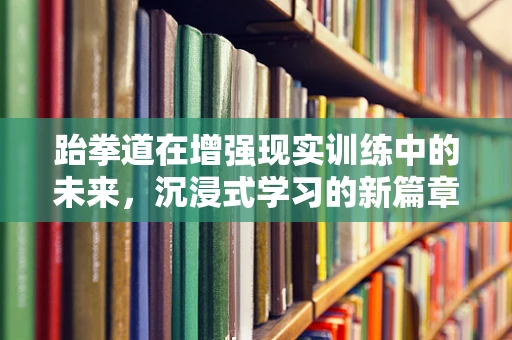 跆拳道在增强现实训练中的未来，沉浸式学习的新篇章